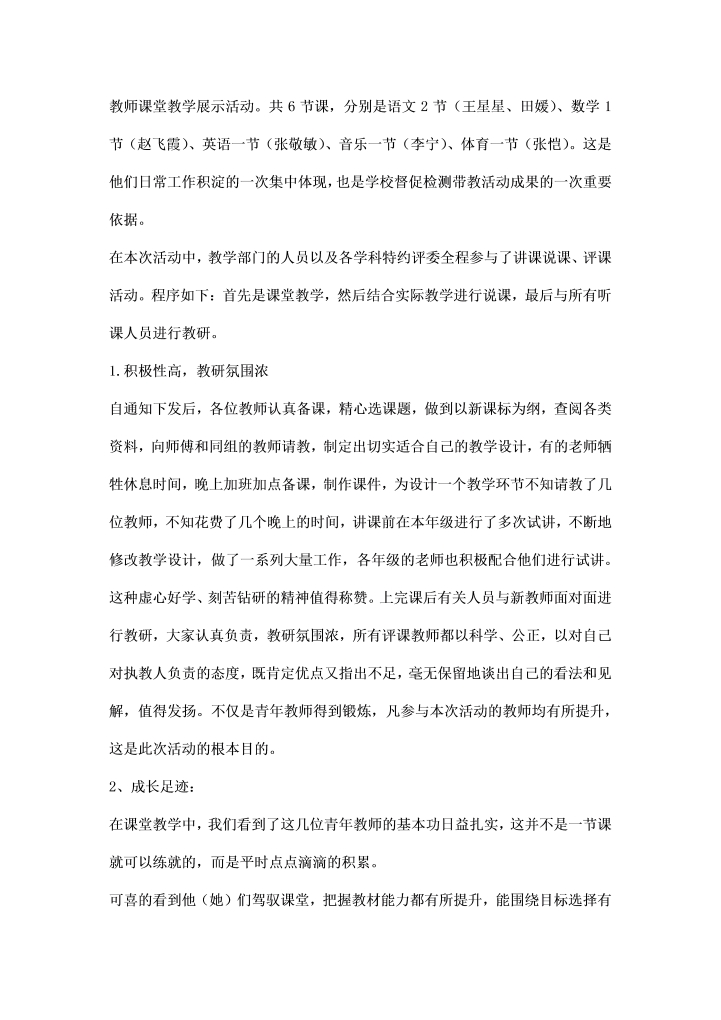 教师课堂教学展示活动。共 6 节课，分别是语文 2 节（王星星、田媛）、数学 1 节（赵飞霞）、英语一节（张敬敏）、音乐一节（李宁）、体育一节（张恺）。这是他们日常工作积淀的一次集中体现，也是学校督促检测带教活动成果的一次重要依据。

在本次活动中，教学部门的人员以及各学科特约评委全程参与了讲课说课、评课活动。程序如下：首先是课堂教学，然后结合实际教学进行说课，最后与所有听课人员进行教研。

1.积极性高，教研氛围浓

自通知下发后，各位教师认真备课，精心选课题，做到以新课标为纲，查阅各类资料，向师傅和同组的教师请教，制定出切实适合自己的教学设计，有的老师牺牲休息时间，晚上加班加点备课，制作课件，为设计一个教学环节不知请教了几位教师，不知花费了几个晚上的时间，讲课前在本年级进行了多次试讲，不断地修改教学设计，做了一系列大量工作，各年级的老师也积极配合他们进行试讲。这种虚心好学、刻苦钻研的精神值得称赞。上完课后有关人员与新教师面对面进行教研，大家认真负责，教研氛围浓，所有评课教师都以科学、公正，以对自己对执教人负责的态度，既肯定优点又指出不足，毫无保留地谈出自己的看法和见解，值得发扬。不仅是青年教师得到锻炼，凡参与本次活动的教师均有所提升，这是此次活动的根本目的。

2、成长足迹：

在课堂教学中，我们看到了这几位青年教师的基本功日益扎实，这并不是一节课就可以练就的，而是平时点点滴滴的积累。

可喜的看到他（她）们驾驭课堂，把握教材能力都有所提升，能围绕目标选择有